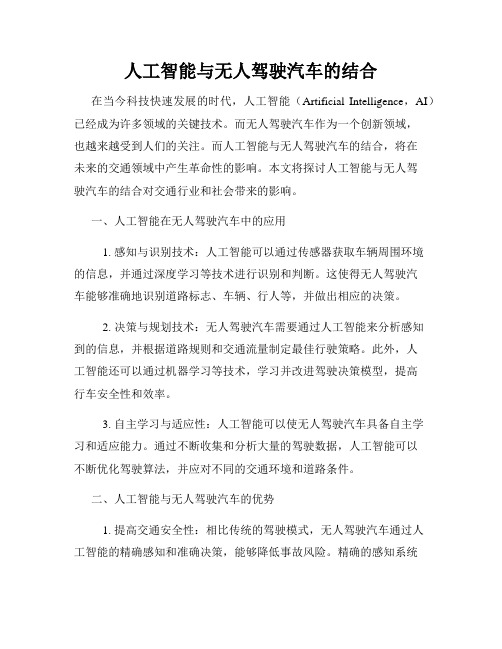 人工智能与无人驾驶汽车的结合

在当今科技快速发展的时代，人工智能（Artificial Intelligence，AI）已经成为许多领域的关键技术。而无人驾驶汽车作为一个创新领域，也越来越受到人们的关注。而人工智能与无人驾驶汽车的结合，将在未来的交通领域中产生革命性的影响。本文将探讨人工智能与无人驾驶汽车的结合对交通行业和社会带来的影响。

一、人工智能在无人驾驶汽车中的应用

1. 感知与识别技术：人工智能可以通过传感器获取车辆周围环境的信息，并通过深度学习等技术进行识别和判断。这使得无人驾驶汽车能够准确地识别道路标志、车辆、行人等，并做出相应的决策。

2. 决策与规划技术：无人驾驶汽车需要通过人工智能来分析感知到的信息，并根据道路规则和交通流量制定最佳行驶策略。此外，人工智能还可以通过机器学习等技术，学习并改进驾驶决策模型，提高行车安全性和效率。

3. 自主学习与适应性：人工智能可以使无人驾驶汽车具备自主学习和适应能力。通过不断收集和分析大量的驾驶数据，人工智能可以不断优化驾驶算法，并应对不同的交通环境和道路条件。

二、人工智能与无人驾驶汽车的优势

1. 提高交通安全性：相比传统的驾驶模式，无人驾驶汽车通过人工智能的精确感知和准确决策，能够降低事故风险。精确的感知系统